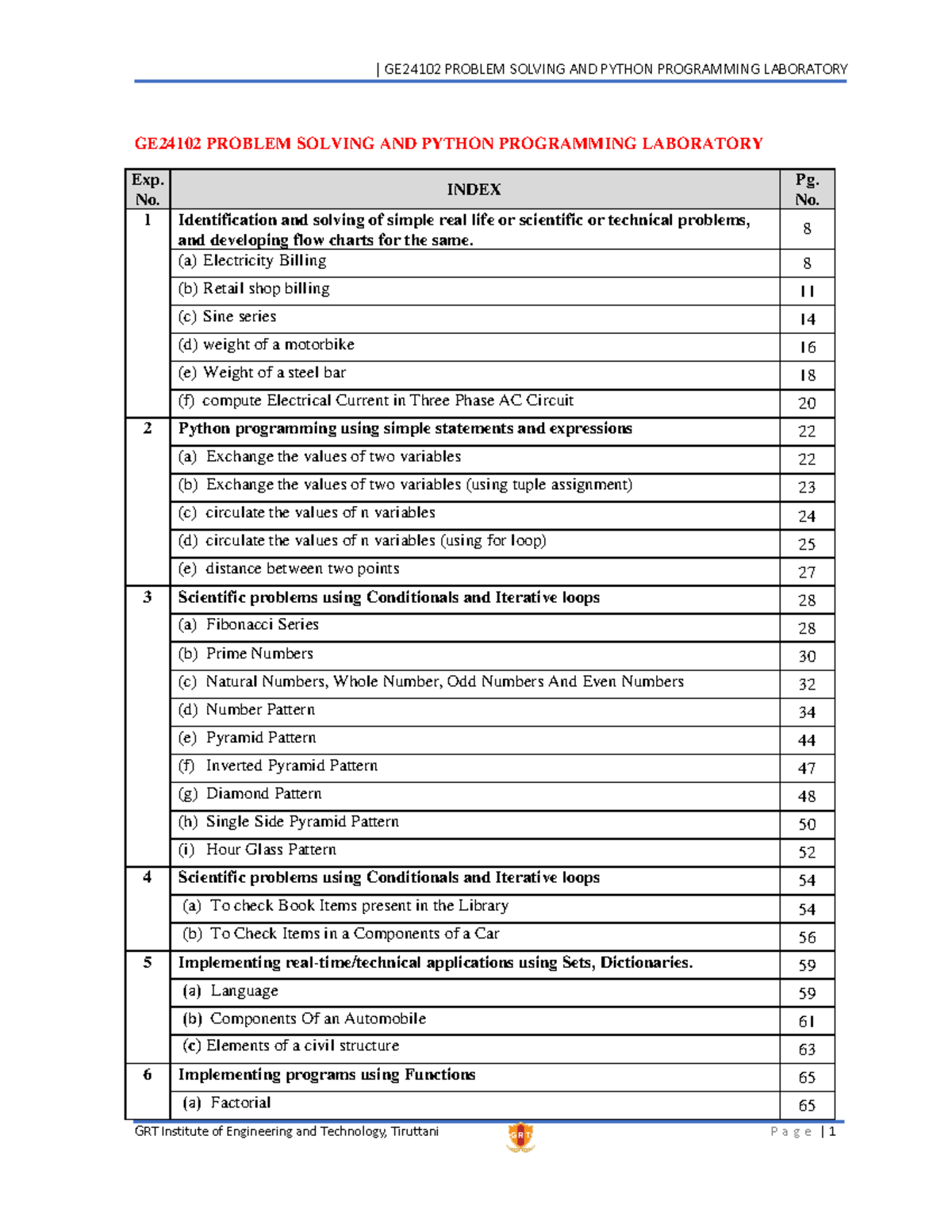 | GE24102 PROBLEM SOLVING AND PYTHON PROGRAMMING LABORATORY

GE24102 PROBLEM SOLVING AND PYTHON PROGRAMMING LABORATORY

| Exp. No. | INDEX | Pg. No. |
|---|---|---|
| 1 | Identification and solving of simple real life or scientific or technical problems, and developing flow charts for the same. | 8 |
| | (a) Electricity Billing | 8 |
| | (b) Retail shop billing | 11 |
| | (c) Sine series | 14 |
| | (d) weight of a motorbike | 16 |
| | (e) Weight of a steel bar | 18 |
| | (f) compute Electrical Current in Three Phase AC Circuit | 20 |
| 2 | Python programming using simple statements and expressions | 22 |
| | (a) Exchange the values of two variables | 22 |
| | (b) Exchange the values of two variables (using tuple assignment) | 23 |
| | (c) circulate the values of n variables | 24 |
| | (d) circulate the values of n variables (using for loop) | 25 |
| | (e) distance between two points | 27 |
| 3 | Scientific problems using Conditionals and Iterative loops | 28 |
| | (a) Fibonacci Series | 28 |
| | (b) Prime Numbers | 30 |
| | (c) Natural Numbers, Whole Number, Odd Numbers And Even Numbers | 32 |
| | (d) Number Pattern | 34 |
| | (e) Pyramid Pattern | 44 |
| | (f) Inverted Pyramid Pattern | 47 |
| | (g) Diamond Pattern | 48 |
| | (h) Single Side Pyramid Pattern | 50 |
| | (i) Hour Glass Pattern | 52 |
| 4 | Scientific problems using Conditionals and Iterative loops | 54 |
| | (a) To check Book Items present in the Library | 54 |
| | (b) To Check Items in a Components of a Car | 56 |
| 5 | Implementing real-time/technical applications using Sets, Dictionaries. | 59 |
| | (a) Language | 59 |
| | (b) Components Of an Automobile | 61 |
| | (c) Elements of a civil structure | 63 |
| 6 | Implementing programs using Functions | 65 |
| | (a) Factorial | 65 |

GRT Institute of Engineering and Technology, Tiruttani

Page | 1